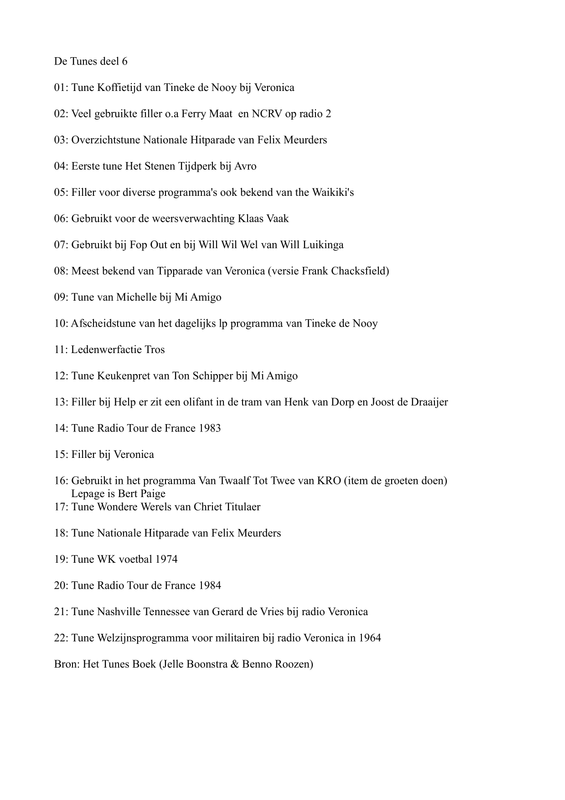 De Tunes deel 6

01: Tune Koffietijd van Tineke de Nooy bij Veronica

02: Veel gebruikte filler o.a Ferry Maat en NCRV op radio 2

03: Overzichtstune Nationale Hitparade van Felix Meurders

04: Eerste tune Het Stenen Tijdperk bij Avro

05: Filler voor diverse programma's ook bekend van the Waikiki's

06: Gebruikt voor de weersverwachting Klaas Vaak

07: Gebruikt bij Fop Out en bij Will Wil Wel van Will Luikinga

08: Meest bekend van Tipparade van Veronica (versie Frank Chacksfield)

09: Tune van Michelle bij Mi Amigo

10: Afscheidstune van het dagelijks lp programma van Tineke de Nooy

11: Ledenwerfactie Tros

12: Tune Keukenpret van Ton Schipper bij Mi Amigo

13: Filler bij Help er zit een olifant in de tram van Henk van Dorp en Joost de Draaijer

14: Tune Radio Tour de France 1983

15: Filler bij Veronica

16: Gebruikt in het programma Van Twaalf Tot Twee van KRO (item de groeten doen) Lepage is Bert Paige
17: Tune Wondere Werels van Chriet Titulaer

18: Tune Nationale Hitparade van Felix Meurders

19: Tune WK voetbal 1974

20: Tune Radio Tour de France 1984

21: Tune Nashville Tennessee van Gerard de Vries bij radio Veronica

22: Tune Welzijnsprogramma voor militairen bij radio Veronica in 1964

Bron: Het Tunes Boek (Jelle Boonstra & Benno Roozen)